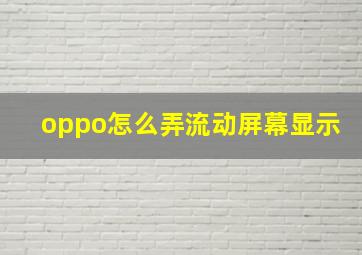 oppo怎么弄流动屏幕显示